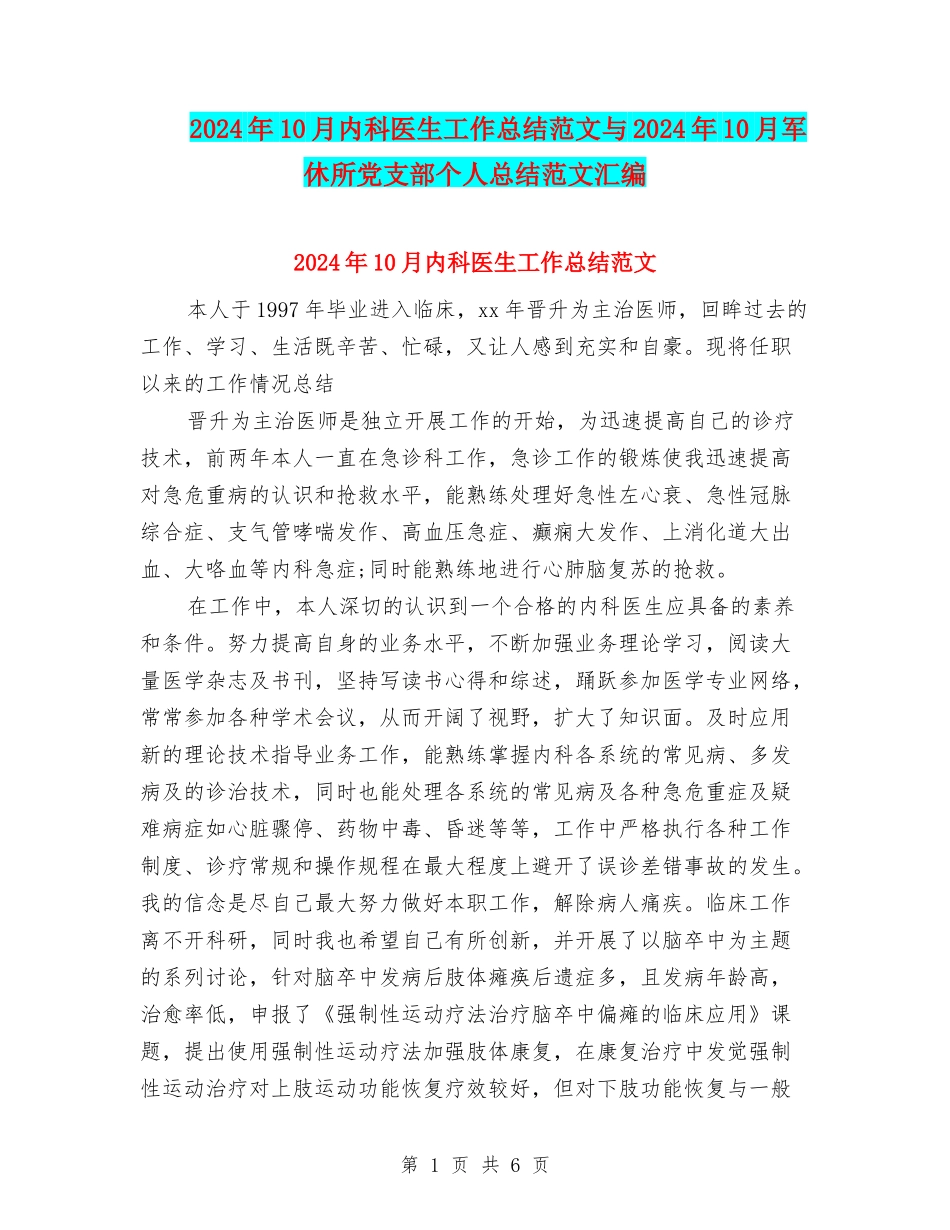 2024年10月内科医生工作总结范文与2024年10月军休所党支部个人总结范文汇编

2024年10月内科医生工作总结范文

本人于1997年毕业进入临床，xx年晋升为主治医师，回眸过去的工作、学习、生活既辛苦、忙碌，又让人感到充实和自豪。现将任职以来的工作情况总结

晋升为主治医师是独立开展工作的开始，为迅速提高自己的诊疗技术，前两年本人一直在急诊科工作，急诊工作的锻炼使我迅速提高对急危重病的认识和抢救水平，能熟练处理好急性左心衰、急性冠脉综合症、支气管哮喘发作、高血压急症、癫痫大发作、上消化道大出血、大咯血等内科急症;同时能熟练地进行心肺脑复苏的抢救。

在工作中，本人深切的认识到一个合格的内科医生应具备的素养和条件。努力提高自身的业务水平，不断加强业务理论学习，阅读大量医学杂志及书刊，坚持写读书心得和综述，踊跃参加医学专业网络，常常参加各种学术会议，从而开阔了视野，扩大了知识面。及时应用新的理论技术指导业务工作，能熟练掌握内科各系统的常见病、多发病及的诊治技术，同时也能处理各系统的常见病及各种急危重症及疑难病症如心脏骤停、药物中毒、昏迷等等，工作中严格执行各种工作制度、诊疗常规和操作规程在最大程度上避开了误诊差错事故的发生。我的信念是尽自己最大努力做好本职工作，解除病人痛疾。临床工作离不开科研，同时我也希望自己有所创新，并开展了以脑卒中为主题的系列讨论，针对脑卒中发病后肢体瘫痪后遗症多，且发病年龄高，治愈率低，申报了《强制性运动疗法治疗脑卒中偏瘫的临床应用》课题，提出使用强制性运动疗法加强肢体康复，在康复治疗中发觉强制性运动治疗对上肢运动功能恢复疗效较好，但对下肢功能恢复与一般

第 1 页 共 6 页